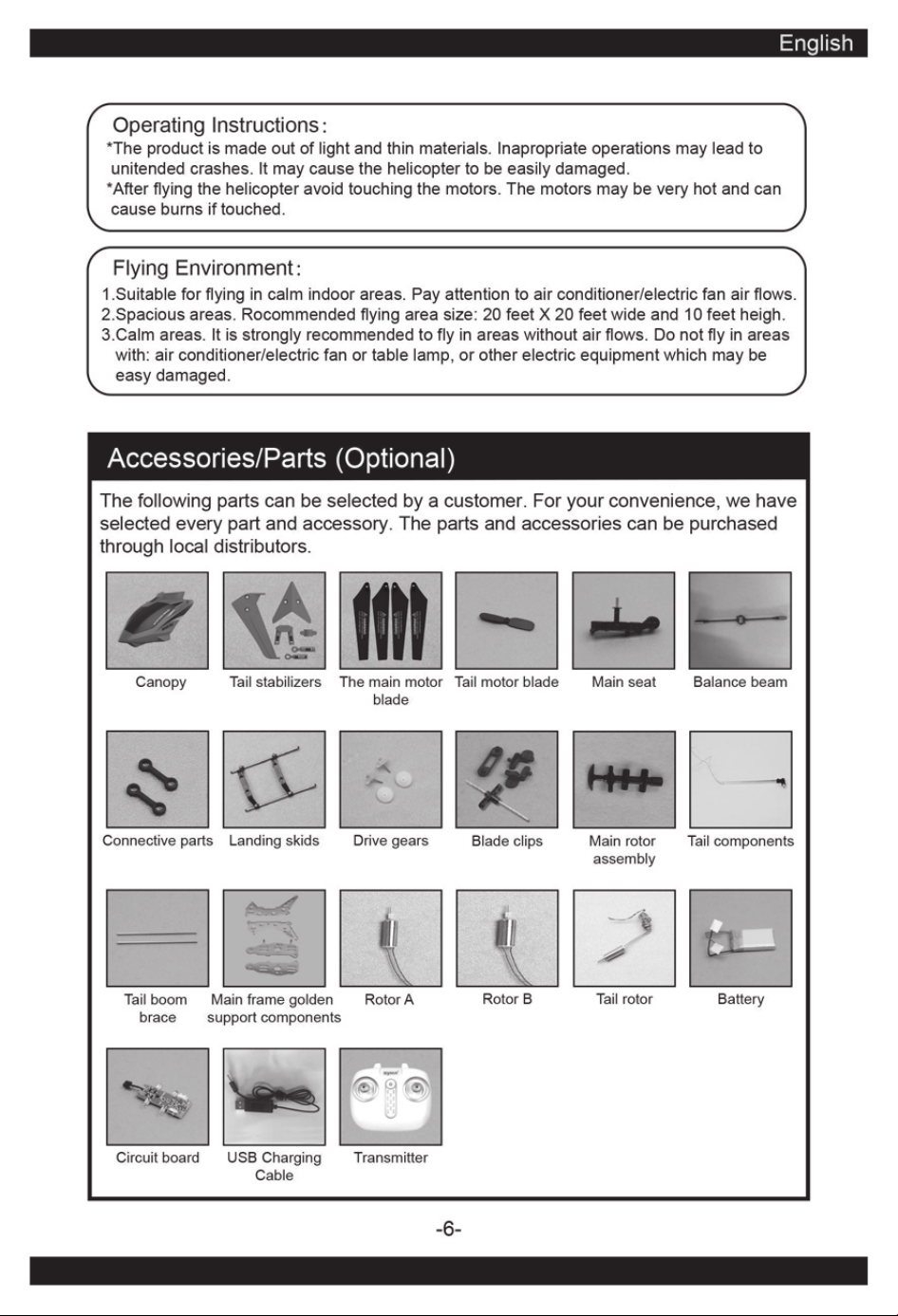 English

Operating Instructions:

*The product is made out of light and thin materials. Inapropriate operations may lead to unitended crashes. It may cause the helicopter to be easily damaged.

*After flying the helicopter avoid touching the motors. The motors may be very hot and can cause burns if touched.

Flying Environment:

1.Suitable for flying in calm indoor areas. Pay attention to air conditioner/electric fan air flows.
2.Spacious areas. Rocommended flying area size: 20 feet X 20 feet wide and 10 feet heigh.
3.Calm areas. It is strongly recommended to fly in areas without air flows. Do not fly in areas with: air conditioner/electric fan or table lamp, or other electric equipment which may be easy damaged.

Accessories/Parts (Optional)

The following parts can be selected by a customer. For your convenience, we have selected every part and accessory. The parts and accessories can be purchased through local distributors.

Canopy
Tail stabilizers
The main motor blade
Tail motor blade
Main seat
Balance beam

Connective parts
Landing skids
Drive gears
Blade clips
Main rotor assembly
Tail components

Tail boom brace
Main frame golden support components
Rotor A
Rotor B
Tail rotor
Battery

Circuit board
USB Charging Cable
Transmitter

-6-